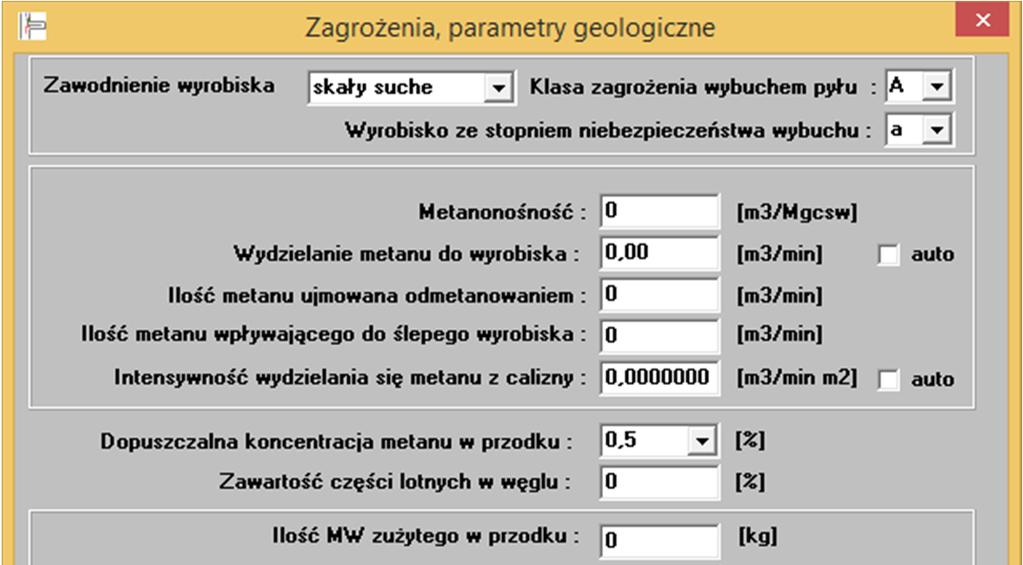 Zagrożenia, parametry geologiczne

Zawodnienie wyrobiska skały suche Klasa zagrożenia wybuchem pyłu : A

Wyrobisko ze stopniem niebezpieczeństwa wybuchu : a

Metanonośność : 0 [m3/Mgcsw]

Wydzielanie metanu do wyrobiska : 0,00 [m3/min] auto

Ilość metanu ujmowana odmetanowaniem : 0 [m3/min]

Ilość metanu wpływającego do ślepego wyrobiska : 0 [m3/min]

Intensywność wydzielania się metanu z calizny : 0,0000000 [m3/min m2] auto

Dopuszczalna koncentracja metanu w przodku : 0,5 [%]

Zawartość części lotnych w węglu : 0 [%]

Ilość MW zużytego w przodku : 0 [kg]